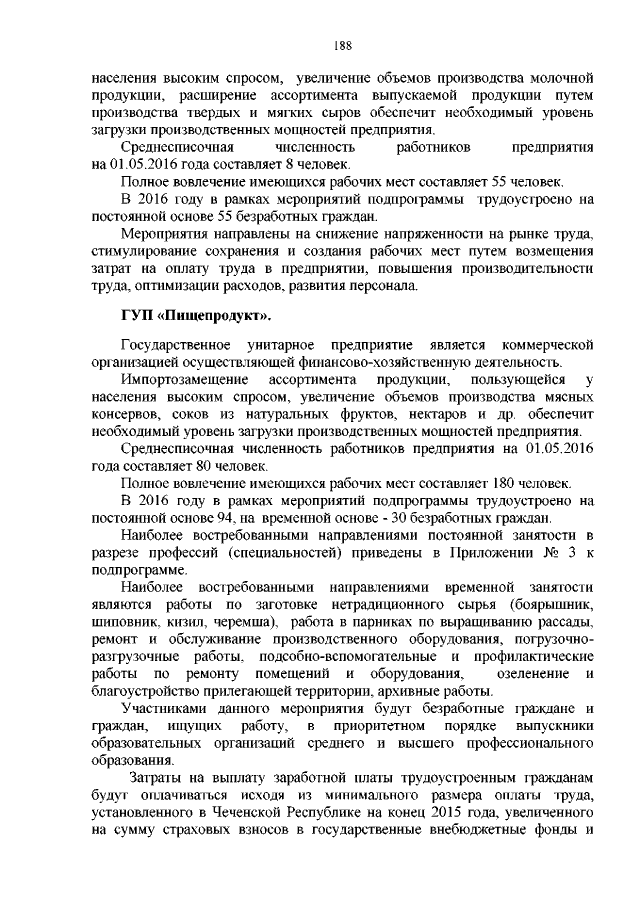 188

населения высоким спросом, увеличение объемов производства молочной продукции, расширение ассортимента выпускаемой продукции путем производства твердых и мягких сыров обеспечит необходимый уровень загрузки производственных мощностей предприятия.

Среднесписочная численность работников предприятия на 01.05.2016 года составляет 8 человек.

Полное вовлечение имеющихся рабочих мест составляет 55 человек.

В 2016 году в рамках мероприятий подпрограммы трудоустроено на постоянной основе 55 безработных граждан.

Мероприятия направлены на снижение напряженности на рынке труда, стимулирование сохранения и создания рабочих мест путем возмещения затрат на оплату труда в предприятии, повышения производительности труда, оптимизации расходов, развития персонала.

ГУП «Пищепродукт».

Государственное унитарное предприятие является коммерческой организацией осуществляющей финансово-хозяйственную деятельность.

Импортозамещение ассортимента продукции, пользующейся у населения высоким спросом, увеличение объемов производства мясных консервов, соков из натуральных фруктов, нектаров и др. обеспечит необходимый уровень загрузки производственных мощностей предприятия.

Среднесписочная численность работников предприятия на 01.05.2016 года составляет 80 человек.

Полное вовлечение имеющихся рабочих мест составляет 180 человек.

В 2016 году в рамках мероприятий подпрограммы трудоустроено на постоянной основе 94, на временной основе - 30 безработных граждан.

Наиболее востребованными направлениями постоянной занятости в разрезе профессий (специальностей) приведены в Приложении № 3 к подпрограмме.

Наиболее востребованными направлениями временной занятости являются работы по заготовке нетрадиционного сырья (боярышник, шиповник, кизил, черемша), работа в парниках по выращиванию рассады, ремонт и обслуживание производственного оборудования, погрузочно-разгрузочные работы, подсобно-вспомогательные и профилактические работы по ремонту помещений и оборудования, озеленение и благоустройство прилегающей территории, архивные работы.

Участниками данного мероприятия будут безработные граждане и граждан, ищущих работу, в приоритетном порядке выпускники образовательных организаций среднего и высшего профессионального образования.

Затраты на выплату заработной платы трудоустроенным гражданам будут оплачиваться исходя из минимального размера оплаты труда, установленного в Чеченской Республике на конец 2015 года, увеличенного на сумму страховых взносов в государственные внебюджетные фонды и